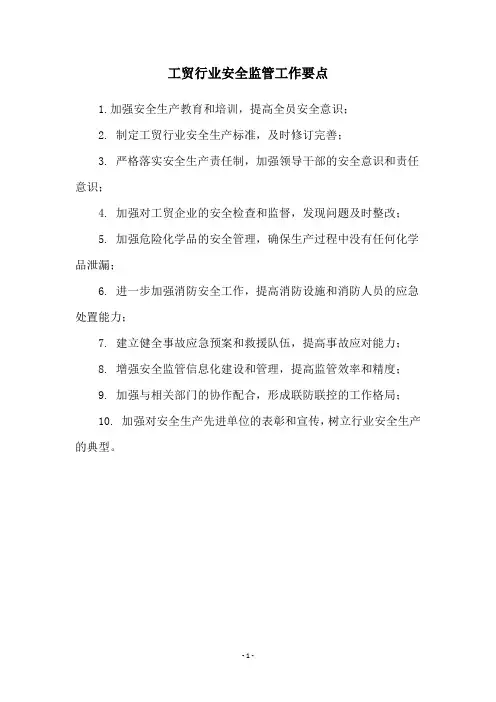 工贸行业安全监管工作要点

1. 加强安全生产教育和培训，提高全员安全意识；

2. 制定工贸行业安全生产标准，及时修订完善；

3. 严格落实安全生产责任制，加强领导干部的安全意识和责任意识；

4. 加强对工贸企业的安全检查和监督，发现问题及时整改；

5. 加强危险化学品的安全管理，确保生产过程中没有任何化学品泄漏；

6. 进一步加强消防安全工作，提高消防设施和消防人员的应急处置能力；

7. 建立健全事故应急预案和救援队伍，提高事故应对能力；

8. 增强安全监管信息化建设和管理，提高监管效率和精度；

9. 加强与相关部门的协作配合，形成联防联控的工作格局；

10. 加强对安全生产先进单位的表彰和宣传，树立行业安全生产的典型。

- 1 -